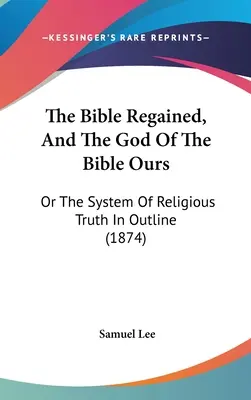 —KESSINGER'S RARE REPRINTS—

The Bible Regained, And The God Of The Bible Ours

Or The System Of Religious Truth In Outline (1874)

Samuel Lee